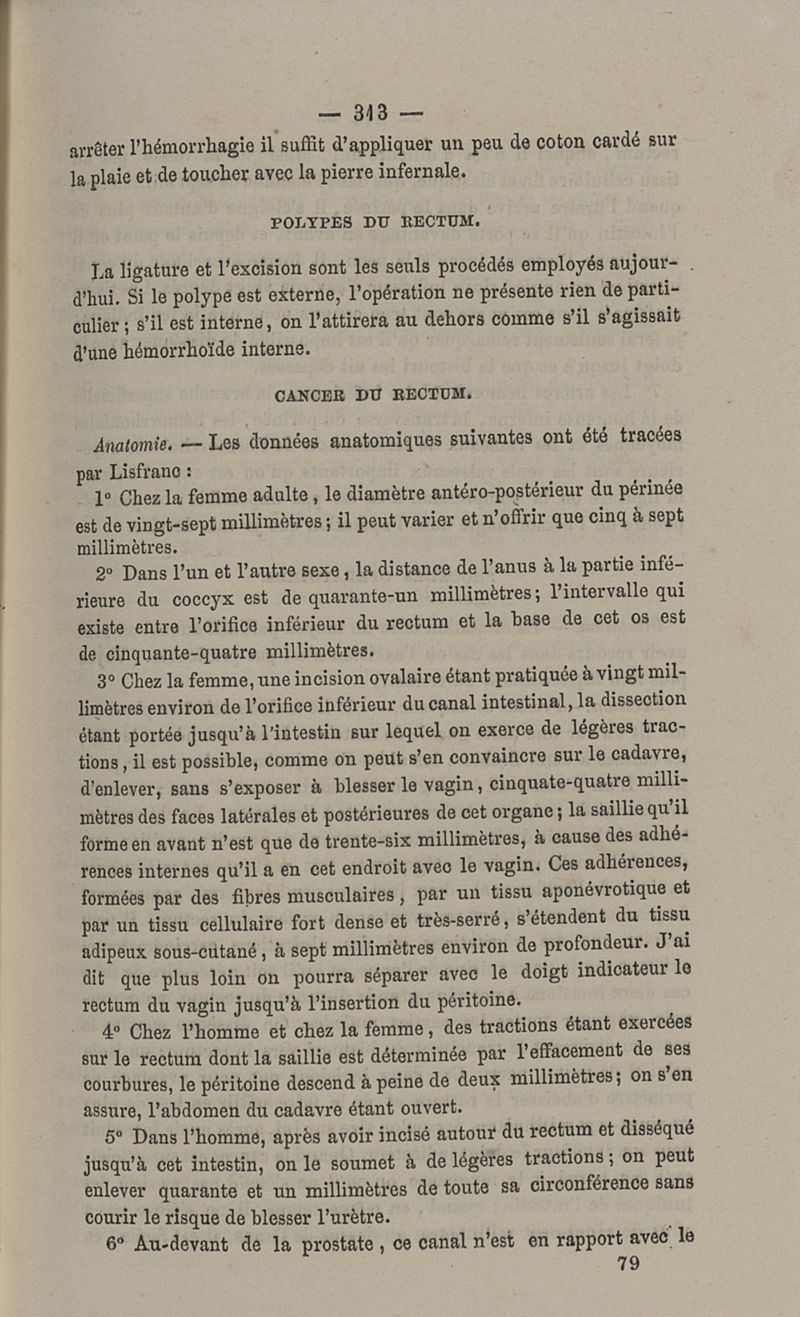 — 313 —

arrêter l'hémorrhagie il suffit d'appliquer un peu de coton cardé sur la plaie et de toucher avec la pierre infernale.

POLYPES DU RECTUM.

La ligature et l'excision sont les seuls procédés employés aujourd'hui. Si le polype est externe, l'opération ne présente rien de particulier ; s'il est interne, on l'attirera au dehors comme s'il s'agissait d'une hémorrhoïde interne.

CANCER DU RECTUM.

Anatomie. — Les données anatomiques suivantes ont été tracées par Lisfranc :

1° Chez la femme adulte, le diamètre antéro-postérieur du périnée est de vingt-sept millimètres ; il peut varier et n'offrir que cinq à sept millimètres.

2° Dans l'un et l'autre sexe, la distance de l'anus à la partie inférieure du coccyx est de quarante-un millimètres ; l'intervalle qui existe entre l'orifice inférieur du rectum et la base de cet os est de cinquante-quatre millimètres.

3° Chez la femme, une incision ovalaire étant pratiquée à vingt millimètres environ de l'orifice inférieur du canal intestinal, la dissection étant portée jusqu'à l'intestin sur lequel on exerce de légères tractions, il est possible, comme on peut s'en convaincre sur le cadavre, d'enlever, sans s'exposer à blesser le vagin, cinquate-quatre millimètres des faces latérales et postérieures de cet organe ; la saillie qu'il forme en avant n'est que de trente-six millimètres, à cause des adhérences internes qu'il a en cet endroit avec le vagin. Ces adhérences, formées par des fibres musculaires, par un tissu aponévrotique et par un tissu cellulaire fort dense et très-serré, s'étendent du tissu adipeux sous-cutané, à sept millimètres environ de profondeur. J'ai dit que plus loin on pourra séparer avec le doigt indicateur le rectum du vagin jusqu'à l'insertion du péritoine.

4° Chez l'homme et chez la femme, des tractions étant exercées sur le rectum dont la saillie est déterminée par l'effacement de ses courbures, le péritoine descend à peine de deux millimètres ; on s'en assure, l'abdomen du cadavre étant ouvert.

5° Dans l'homme, après avoir incisé autour du rectum et disséqué jusqu'à cet intestin, on le soumet à de légères tractions ; on peut enlever quarante et un millimètres de toute sa circonférence sans courir le risque de blesser l'urètre.

6° Au-devant de la prostate, ce canal n'est en rapport avec le

79